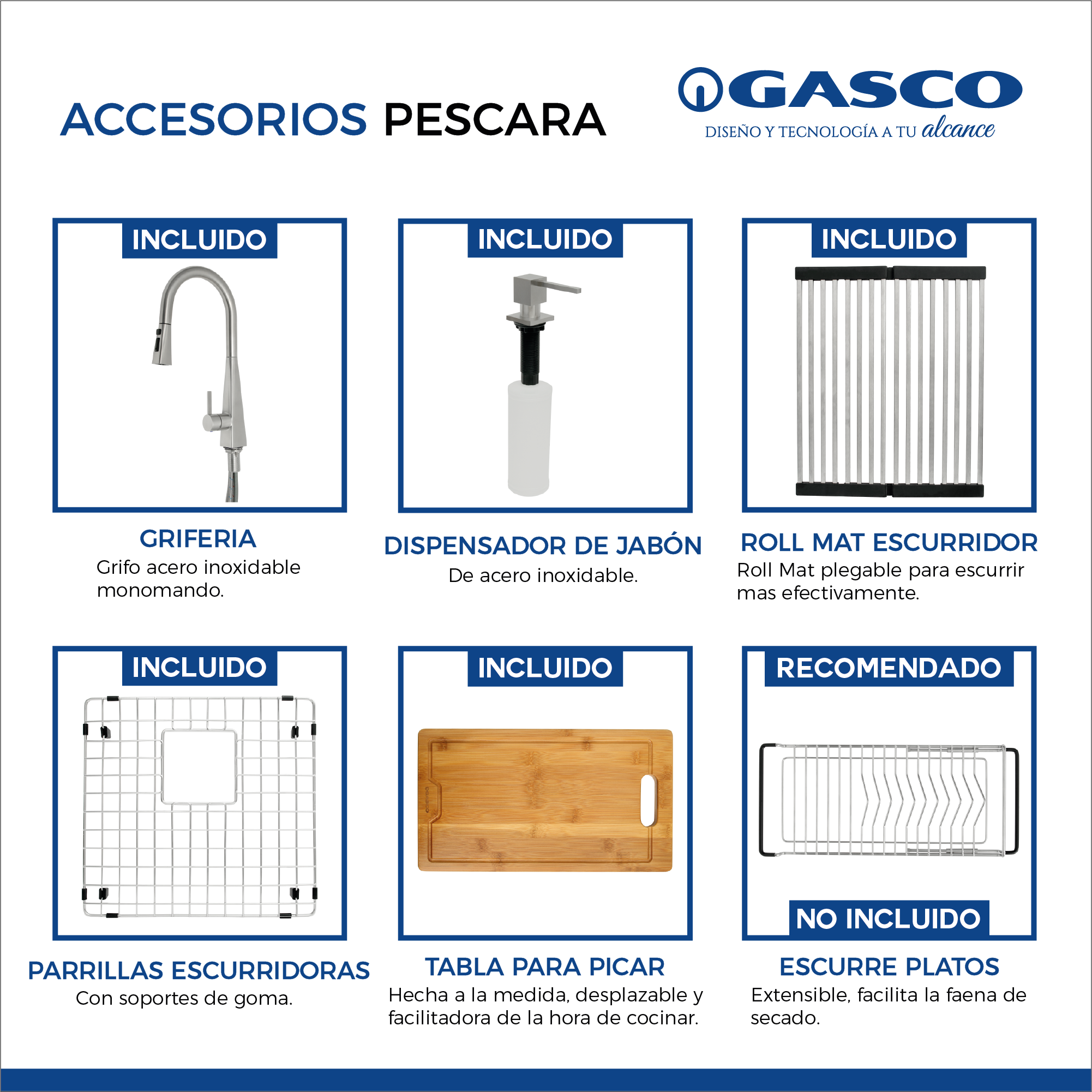 ACCESORIOS PESCARA

GASCO
DISEÑO Y TECNOLOGÍA A TU alcance

INCLUIDO

GRIFERIA
Grifo acero inoxidable monomando.

INCLUIDO

DISPENSADOR DE JABÓN
De acero inoxidable.

INCLUIDO

ROLL MAT ESCURRIDOR
Roll Mat plegable para escurrir mas efectivamente.

INCLUIDO

PARRILLAS ESCURRIDORAS
Con soportes de goma.

INCLUIDO

TABLA PARA PICAR
Hecha a la medida, desplazable y facilitadora de la hora de cocinar.

RECOMENDADO

NO INCLUIDO

ESCURRE PLATOS
Extensible, facilita la faena de secado.